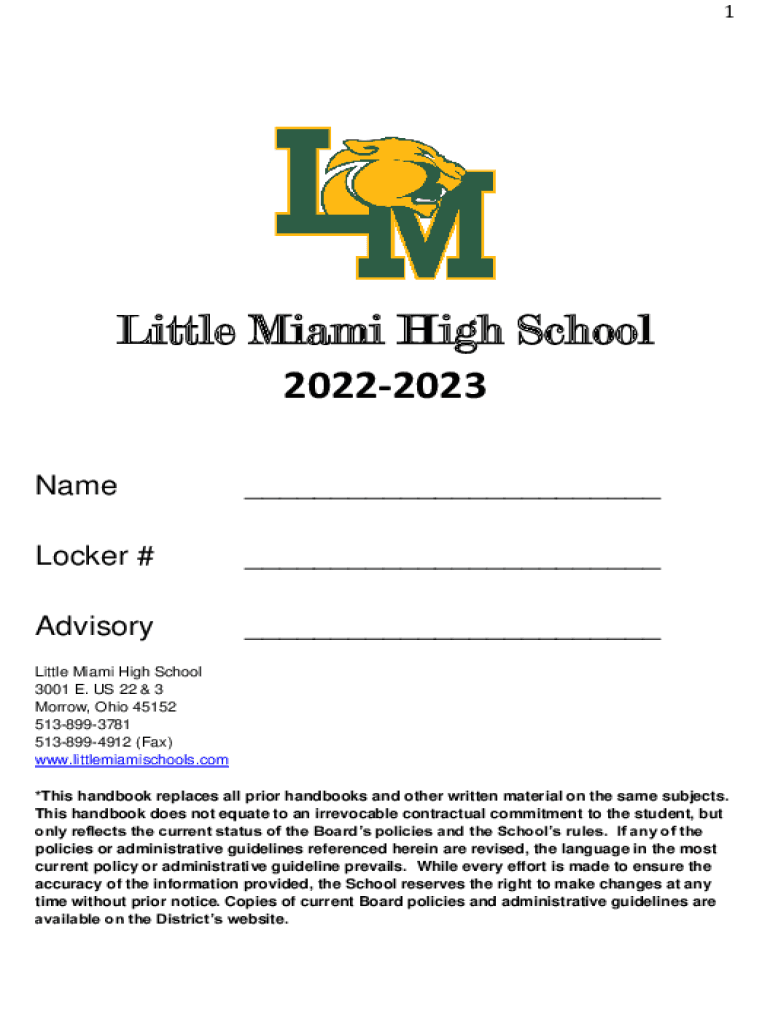 1

LM

Little Miami High School
2022-2023

Name ___________________________

Locker # ___________________________

Advisory ___________________________

Little Miami High School
3001 E. US 22 & 3
Morrow, Ohio 45152
513-899-3781
513-899-4912 (Fax)
www.littlemiamischools.com

*This handbook replaces all prior handbooks and other written material on the same subjects. This handbook does not equate to an irrevocable contractual commitment to the student, but only reflects the current status of the Board's policies and the School's rules. If any of the policies or administrative guidelines referenced herein are revised, the language in the most current policy or administrative guideline prevails. While every effort is made to ensure the accuracy of the information provided, the School reserves the right to make changes at any time without prior notice. Copies of current Board policies and administrative guidelines are available on the District's website.